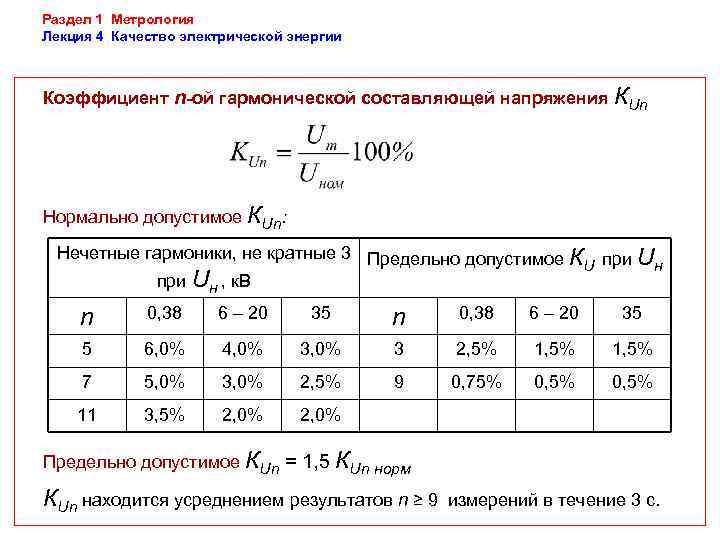 Раздел 1 Метрология
Лекция 4 Качество электрической энергии

Коэффициент $n$-ой гармонической составляющей напряжения $K_{Un}$

$K_{Un} = \frac{U_m}{U_{ном}} 100\%$

Нормально допустимое $K_{Un}$:

| Нечетные гармоники, не кратные 3 при $U_н$, кВ | | | | Предельно допустимое $K_U$ при $U_н$ | | | |
|---|---|---|---|---|---|---|---|
| $n$ | 0,38 | 6 – 20 | 35 | $n$ | 0,38 | 6 – 20 | 35 |
| 5 | 6,0% | 4,0% | 3,0% | 3 | 2,5% | 1,5% | 1,5% |
| 7 | 5,0% | 3,0% | 2,5% | 9 | 0,75% | 0,5% | 0,5% |
| 11 | 3,5% | 2,0% | 2,0% | | | | |

Предельно допустимое $K_{Un}$ = 1,5 $K_{Un\ норм}$

$K_{Un}$ находится усреднением результатов $n \geq 9$ измерений в течение 3 с.